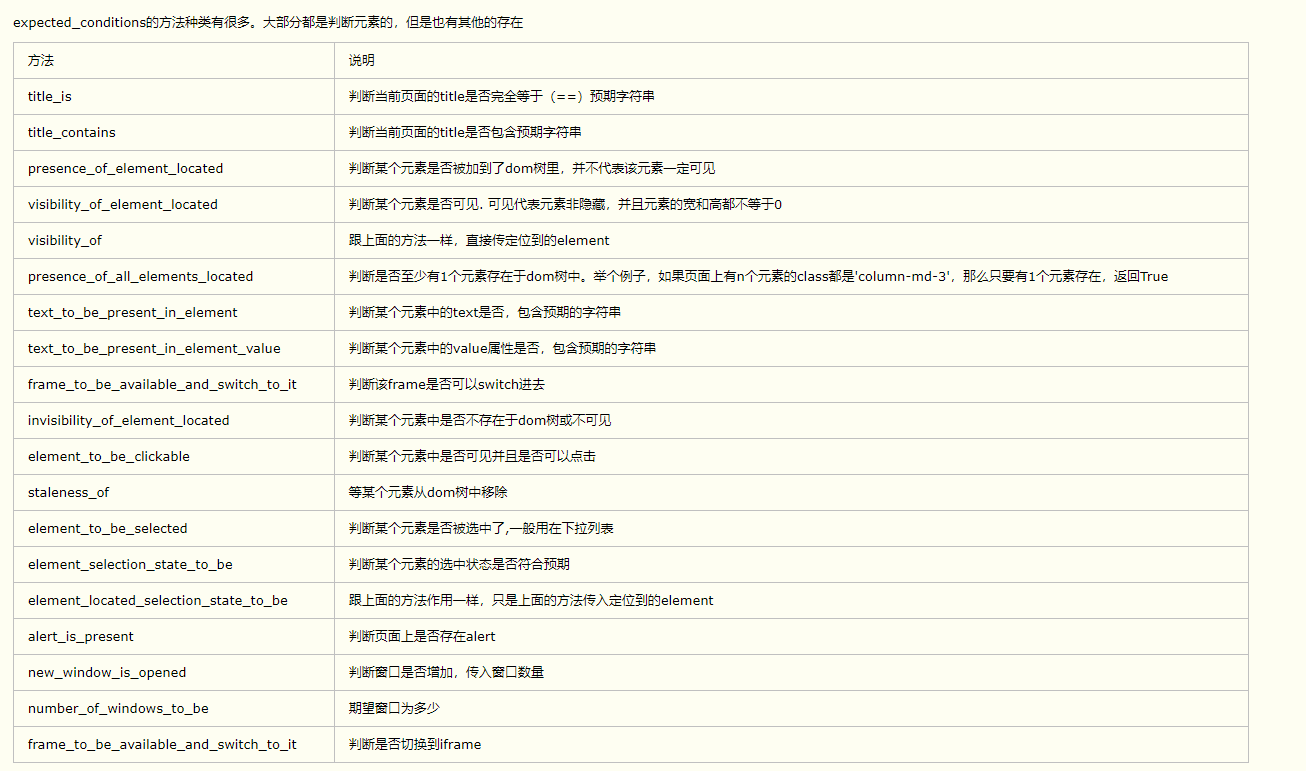 expected_conditions的方法种类有很多。大部分都是判断元素的，但是也有其他的存在

| 方法 | 说明 |
|---|---|
| title_is | 判断当前页面的title是否完全等于（==）预期字符串 |
| title_contains | 判断当前页面的title是否包含预期字符串 |
| presence_of_element_located | 判断某个元素是否被加到了dom树里，并不代表该元素一定可见 |
| visibility_of_element_located | 判断某个元素是否可见. 可见代表元素非隐藏，并且元素的宽和高都不等于0 |
| visibility_of | 跟上面的方法一样，直接传定位到的element |
| presence_of_all_elements_located | 判断是否至少有1个元素存在于dom树中。举个例子，如果页面上有n个元素的class都是'column-md-3'，那么只要有1个元素存在，返回True |
| text_to_be_present_in_element | 判断某个元素中的text是否，包含预期的字符串 |
| text_to_be_present_in_element_value | 判断某个元素中的value属性是否，包含预期的字符串 |
| frame_to_be_available_and_switch_to_it | 判断该frame是否可以switch进去 |
| invisibility_of_element_located | 判断某个元素中是否不存在于dom树或不可见 |
| element_to_be_clickable | 判断某个元素中是否可见并且是否可以点击 |
| staleness_of | 等某个元素从dom树中移除 |
| element_to_be_selected | 判断某个元素是否被选中了,一般用在下拉列表 |
| element_selection_state_to_be | 判断某个元素的选中状态是否符合预期 |
| element_located_selection_state_to_be | 跟上面的方法作用一样，只是上面的方法传入定位到的element |
| alert_is_present | 判断页面上是否存在alert |
| new_window_is_opened | 判断窗口是否增加，传入窗口数量 |
| number_of_windows_to_be | 期望窗口为多少 |
| frame_to_be_available_and_switch_to_it | 判断是否切换到iframe |